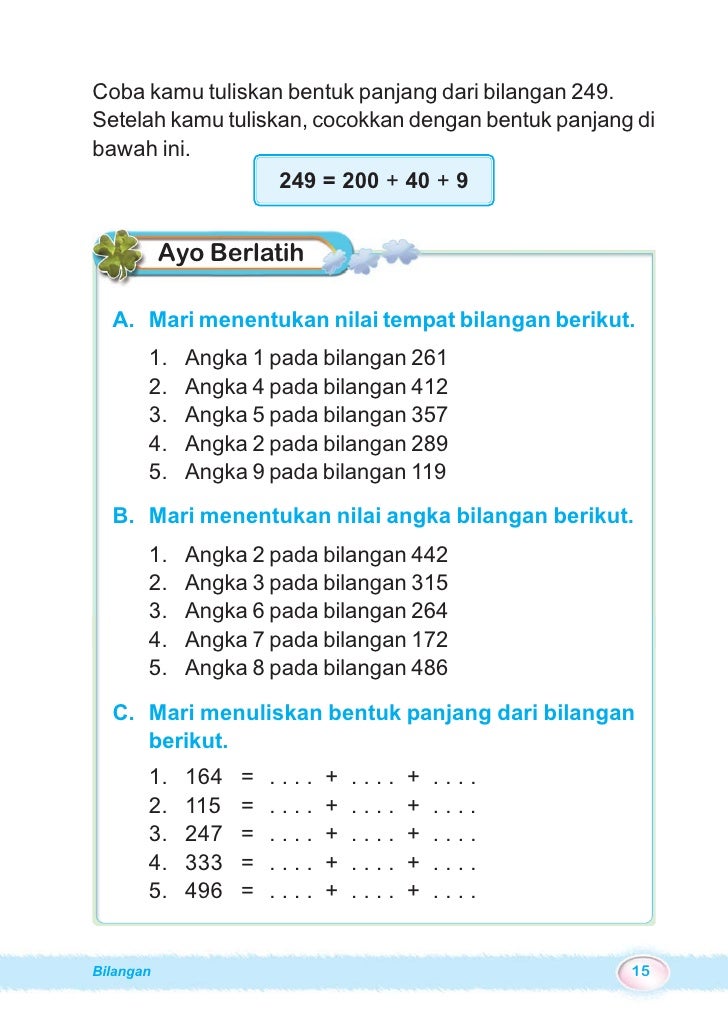 Coba kamu tuliskan bentuk panjang dari bilangan 249. Setelah kamu tuliskan, cocokkan dengan bentuk panjang di bawah ini.

249 = 200 + 40 + 9

Ayo Berlatih

A. Mari menentukan nilai tempat bilangan berikut.
1. Angka 1 pada bilangan 261
2. Angka 4 pada bilangan 412
3. Angka 5 pada bilangan 357
4. Angka 2 pada bilangan 289
5. Angka 9 pada bilangan 119

B. Mari menentukan nilai angka bilangan berikut.
1. Angka 2 pada bilangan 442
2. Angka 3 pada bilangan 315
3. Angka 6 pada bilangan 264
4. Angka 7 pada bilangan 172
5. Angka 8 pada bilangan 486

C. Mari menuliskan bentuk panjang dari bilangan berikut.
1. 164 = . . . . + . . . . + . . . .
2. 115 = . . . . + . . . . + . . . .
3. 247 = . . . . + . . . . + . . . .
4. 333 = . . . . + . . . . + . . . .
5. 496 = . . . . + . . . . + . . . .

Bilangan

15